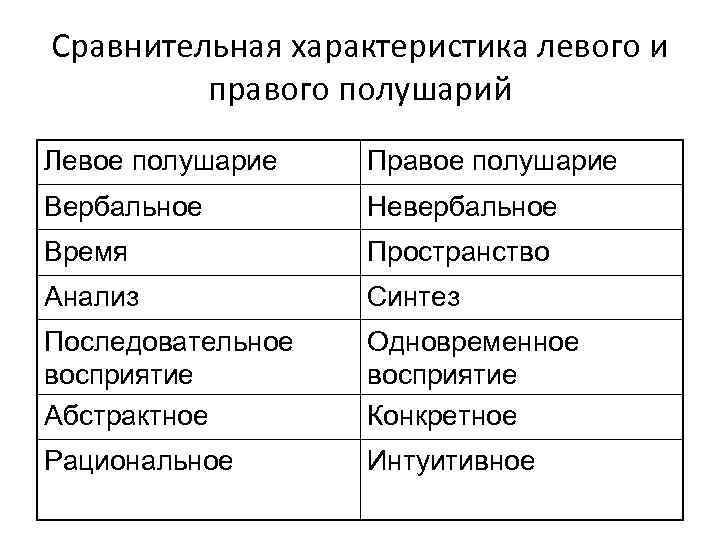 Сравнительная характеристика левого и правого полушарий

| Левое полушарие | Правое полушарие |
|---|---|
| Вербальное | Невербальное |
| Время | Пространство |
| Анализ | Синтез |
| Последовательное восприятие | Одновременное восприятие |
| Абстрактное | Конкретное |
| Рациональное | Интуитивное |